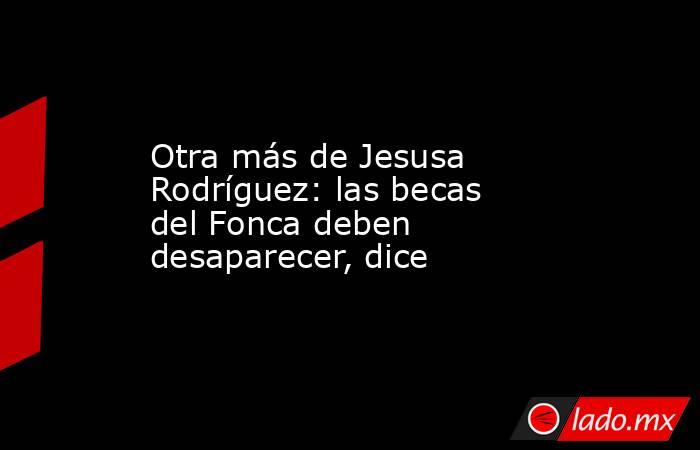 Otra más de Jesusa Rodríguez: las becas del Fonca deben desaparecer, dice

lado.mx